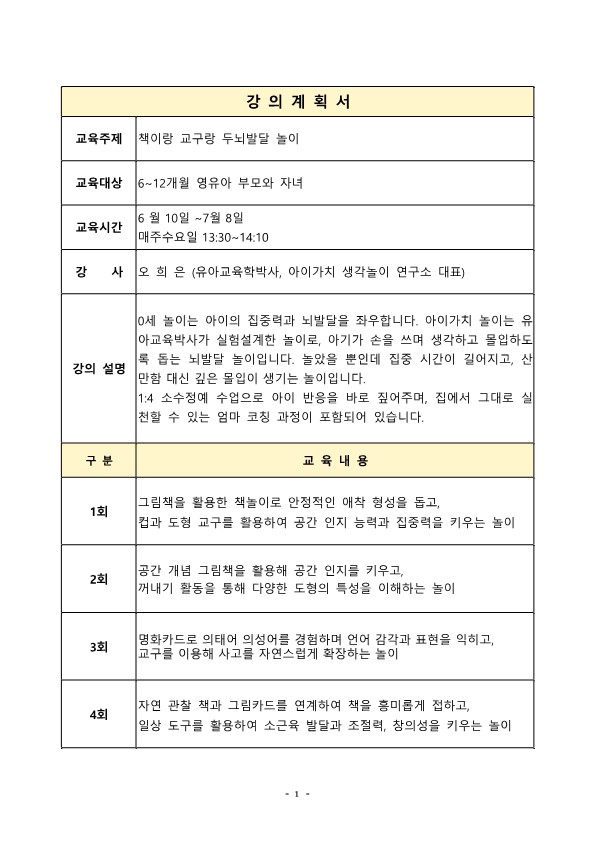 | 강 의 계 획 서 | |
|---|---|
| 교육주제 | 책이랑 교구랑 두뇌발달 놀이 |
| 교육대상 | 6~12개월 영유아 부모와 자녀 |
| 교육시간 | 6 월 10일 ~7월 8일 매주수요일 13:30~14:10 |
| 강 사 | 오 희 은 (유아교육학박사, 아이가치 생각놀이 연구소 대표) |
| 강의 설명 | 0세 놀이는 아이의 집중력과 뇌발달을 좌우합니다. 아이가치 놀이는 유아교육박사가 실험설계한 놀이로, 아기가 손을 쓰며 생각하고 몰입하도록 돕는 뇌발달 놀이입니다. 놀았을 뿐인데 집중 시간이 길어지고, 산만함 대신 깊은 몰입이 생기는 놀이입니다. 1:4 소수정예 수업으로 아이 반응을 바로 짚어주며, 집에서 그대로 실천할 수 있는 엄마 코칭 과정이 포함되어 있습니다. |
| 구 분 | 교 육 내 용 |
| 1회 | 그림책을 활용한 책놀이로 안정적인 애착 형성을 돕고, 컵과 도형 교구를 활용하여 공간 인지 능력과 집중력을 키우는 놀이 |
| 2회 | 공간 개념 그림책을 활용해 공간 인지를 키우고, 꺼내기 활동을 통해 다양한 도형의 특성을 이해하는 놀이 |
| 3회 | 명화카드로 의태어 의성어를 경험하며 언어 감각과 표현을 익히고, 교구를 이용해 사고를 자연스럽게 확장하는 놀이 |
| 4회 | 자연 관찰 책과 그림카드를 연계하여 책을 흥미롭게 접하고, 일상 도구를 활용하여 소근육 발달과 조절력, 창의성을 키우는 놀이 |

- 1 -